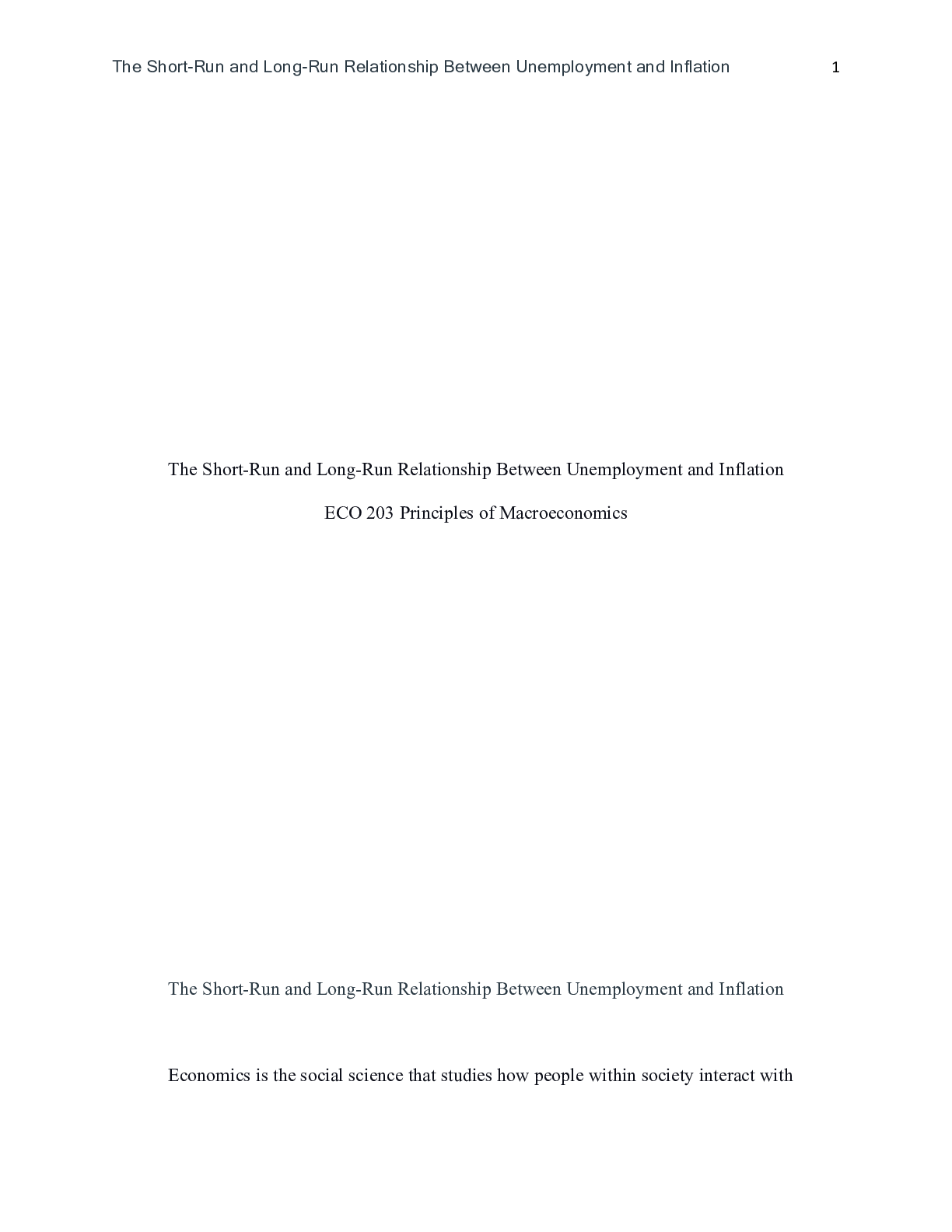 The Short-Run and Long-Run Relationship Between Unemployment and Inflation 1

The Short-Run and Long-Run Relationship Between Unemployment and Inflation

ECO 203 Principles of Macroeconomics

The Short-Run and Long-Run Relationship Between Unemployment and Inflation

Economics is the social science that studies how people within society interact with